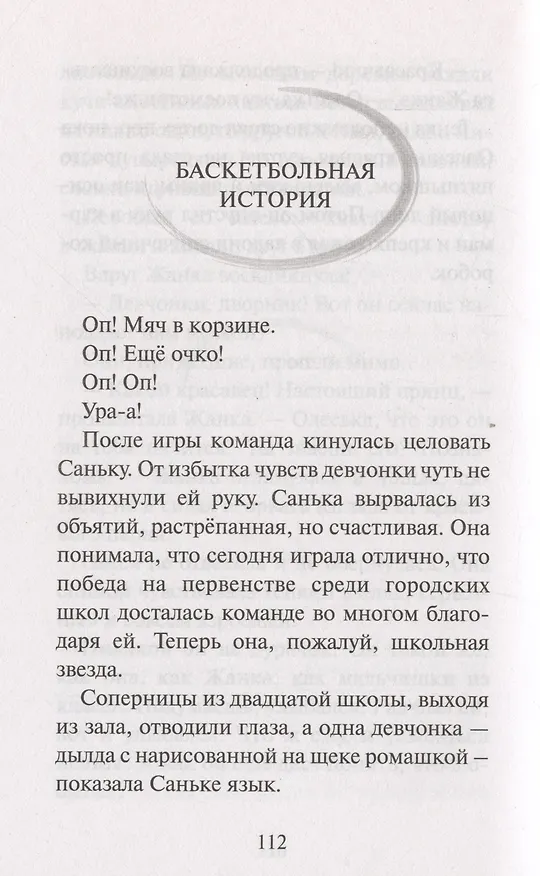 БАСКЕТБОЛЬНАЯ ИСТОРИЯ

Оп! Мяч в корзине.
Оп! Ещё очко!
Оп! Оп!
Ура-а!

После игры команда кинулась целовать Саньку. От избытка чувств девчонки чуть не вывихнули ей руку. Санька вырвалась из объятий, растрёпанная, но счастливая. Она понимала, что сегодня играла отлично, что победа на первенстве среди городских школ досталась команде во многом благодаря ей. Теперь она, пожалуй, школьная звезда.

Соперницы из двадцатой школы, выходя из зала, отводили глаза, а одна девчонка — дылда с нарисованной на щеке ромашкой — показала Саньке язык.

112